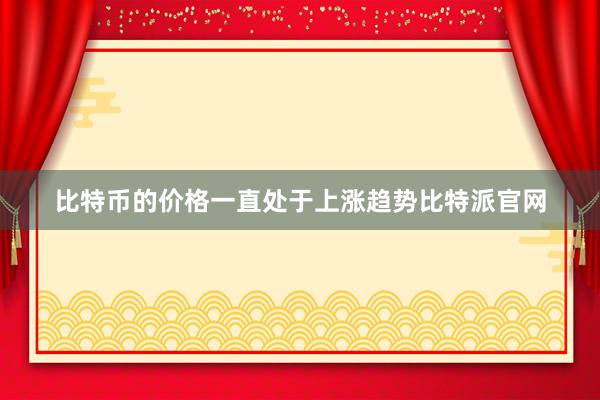 比特币的价格一直处于上涨趋势比特派官网